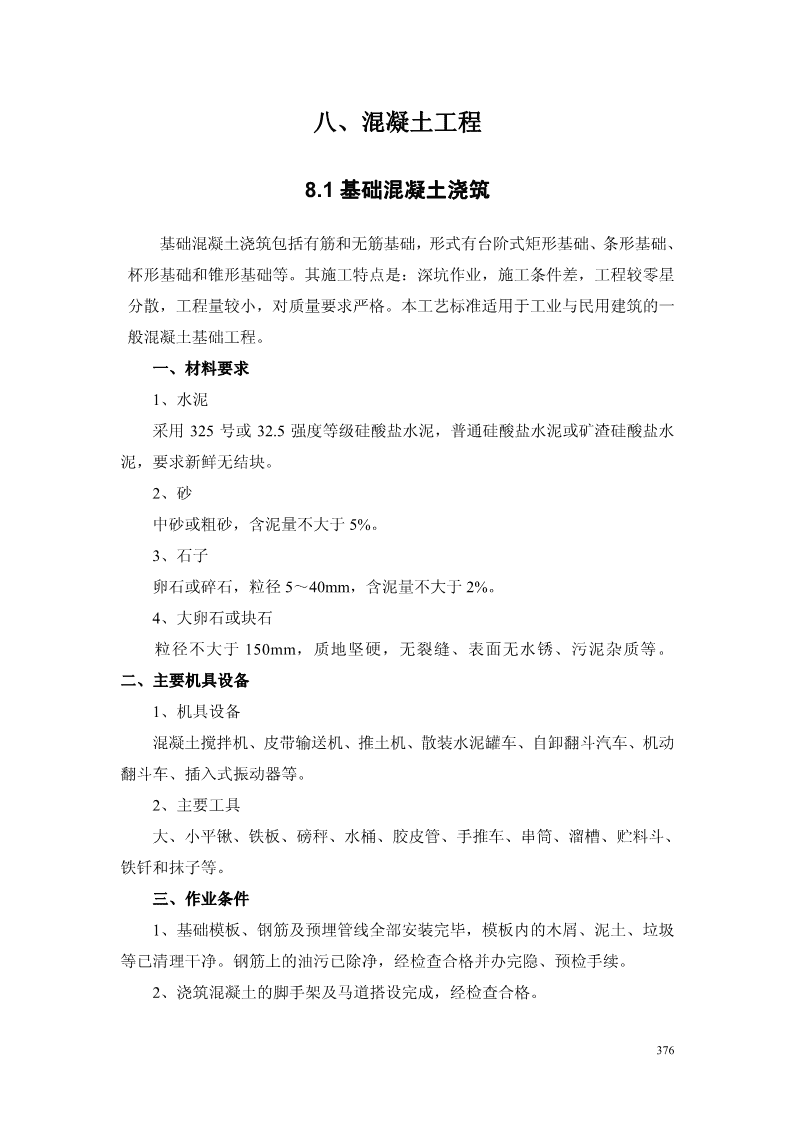 八、混凝土工程

8.1 基础混凝土浇筑

基础混凝土浇筑包括有筋和无筋基础，形式有台阶式矩形基础、条形基础、杯形基础和锥形基础等。其施工特点是：深坑作业，施工条件差，工程较零星分散，工程量较小，对质量要求严格。本工艺标准适用于工业与民用建筑的一般混凝土基础工程。

一、材料要求

1、水泥

采用 325 号或 32.5 强度等级硅酸盐水泥，普通硅酸盐水泥或矿渣硅酸盐水泥，要求新鲜无结块。

2、砂

中砂或粗砂，含泥量不大于 5%。

3、石子

卵石或碎石，粒径 5～40mm，含泥量不大于 2%。

4、大卵石或块石

粒径不大于 150mm，质地坚硬，无裂缝、表面无水锈、污泥杂质等。

二、主要机具设备

1、机具设备

混凝土搅拌机、皮带输送机、推土机、散装水泥罐车、自卸翻斗汽车、机动翻斗车、插入式振动器等。

2、主要工具

大、小平锹、铁板、磅秤、水桶、胶皮管、手推车、串筒、溜槽、贮料斗、铁钎和抹子等。

三、作业条件

1、基础模板、钢筋及预埋管线全部安装完毕，模板内的木屑、泥土、垃圾等已清理干净。钢筋上的油污已除净，经检查合格并办完隐、预检手续。

2、浇筑混凝土的脚手架及马道搭设完成，经检查合格。

376